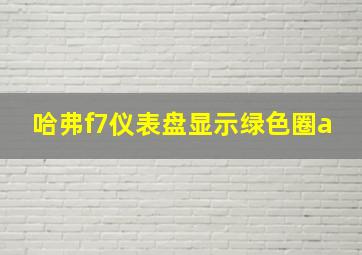 哈弗f7仪表盘显示绿色圈a